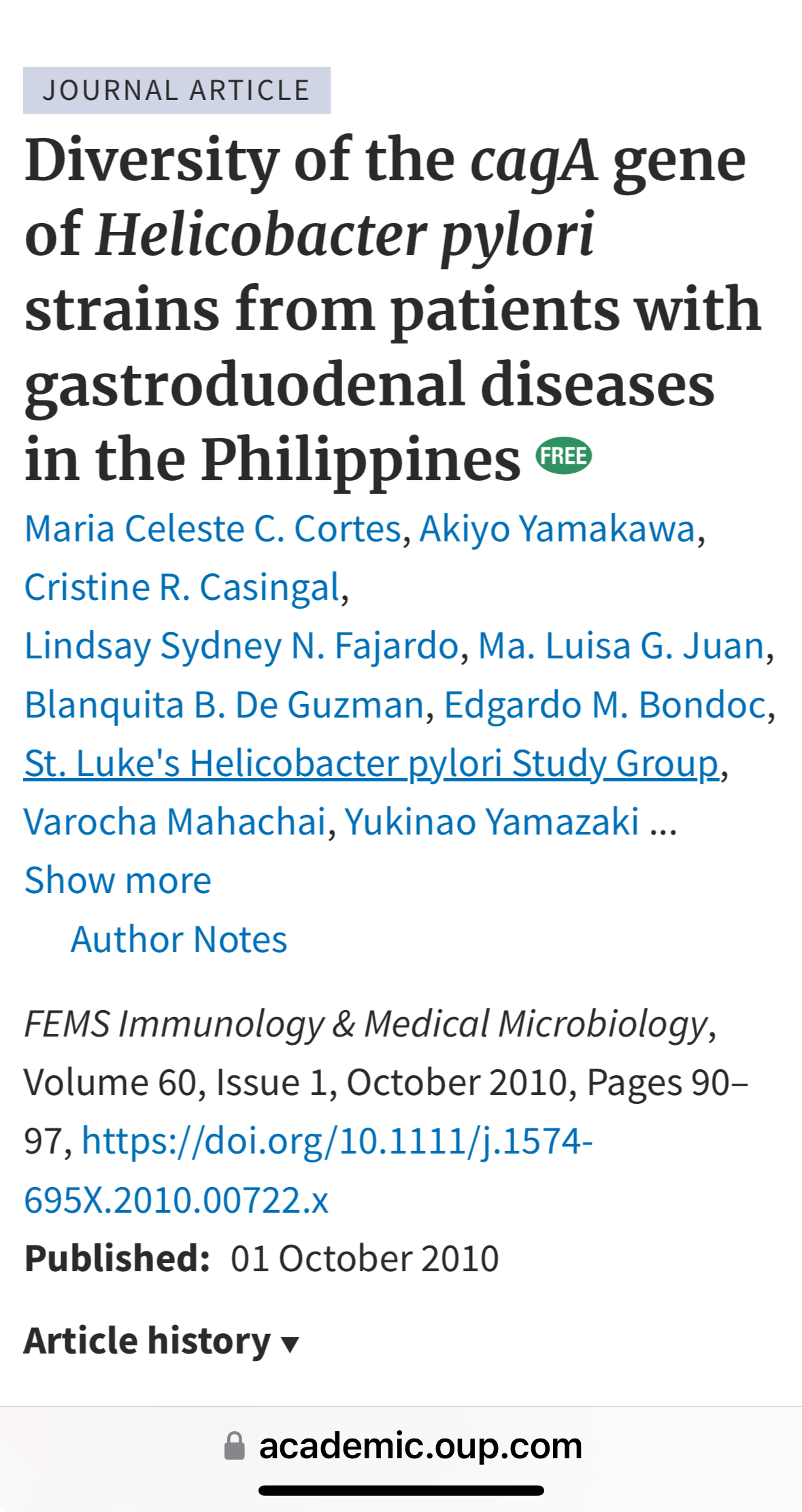 JOURNAL ARTICLE

Diversity of the cagA gene of Helicobacter pylori strains from patients with gastroduodenal diseases in the Philippines FREE

Maria Celeste C. Cortes, Akiyo Yamakawa, Cristine R. Casingal, Lindsay Sydney N. Fajardo, Ma. Luisa G. Juan, Blanquita B. De Guzman, Edgardo M. Bondoc, St. Luke's Helicobacter pylori Study Group, Varocha Mahachai, Yukinao Yamazaki ...

Show more

Author Notes

FEMS Immunology & Medical Microbiology, Volume 60, Issue 1, October 2010, Pages 90–97, https://doi.org/10.1111/j.1574-695X.2010.00722.x

Published: 01 October 2010

Article history ▾

academic.oup.com